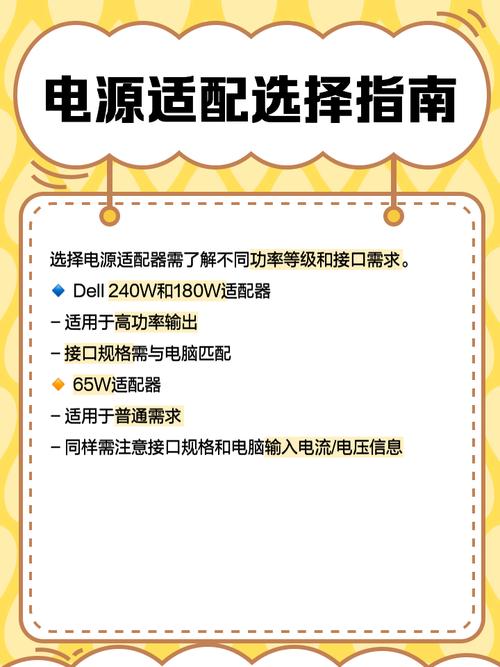 电源适配选择指南

选择电源适配器需了解不同功率等级和接口需求。

🔹 Dell 240W和180W适配器

– 适用于高功率输出

– 接口规格需与电脑匹配

🔸 65W适配器

– 适用于普通需求

– 同样需注意接口规格和电脑输入电流/电压信息